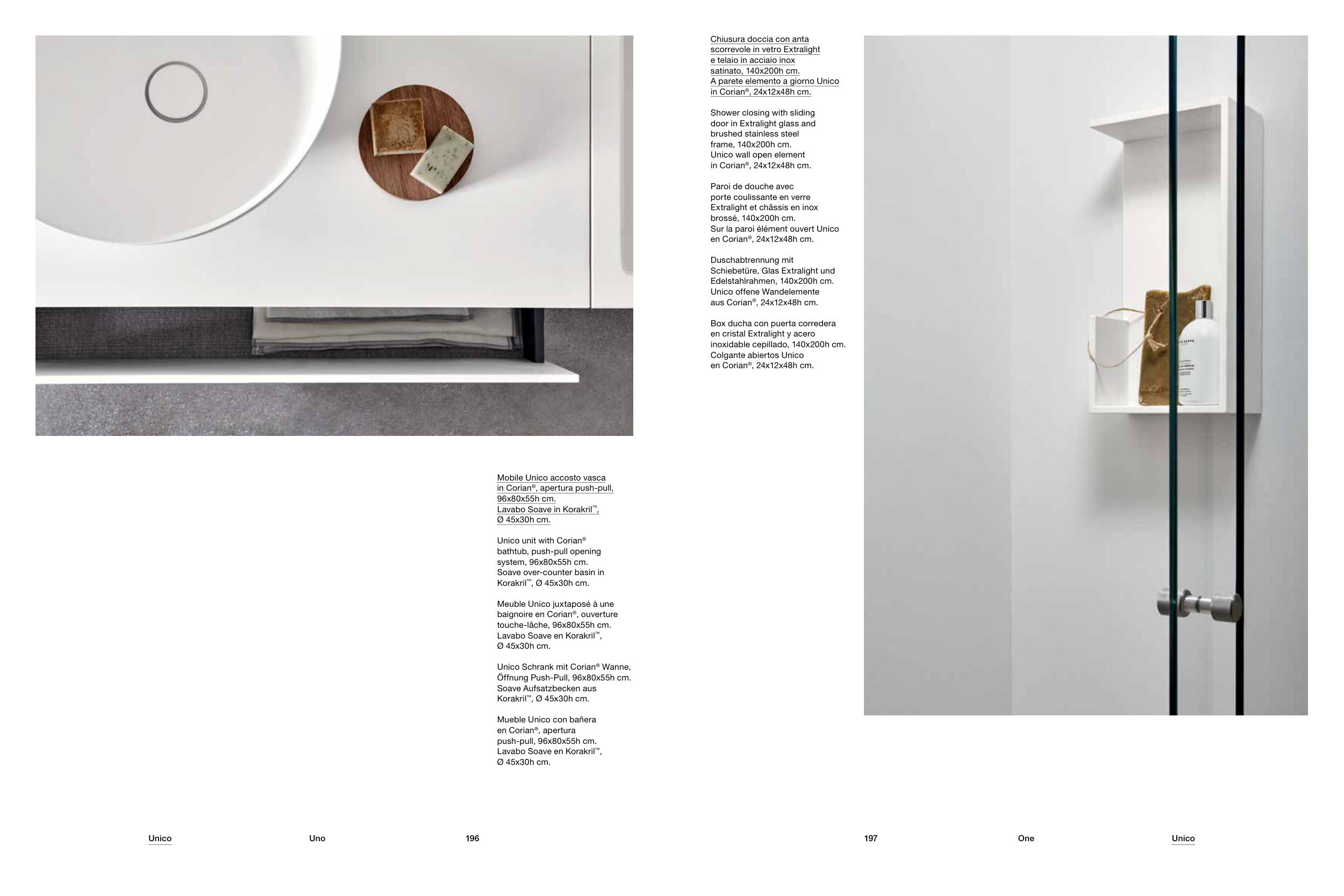 Mobile Unico accosto vasca in Corian®, apertura push-pull, 96x80x55h cm. Lavabo Soave in Korakril™, Ø 45x30h cm.

Unico unit with Corian® bathtub, push-pull opening system, 96x80x55h cm. Soave over-counter basin in Korakril™, Ø 45x30h cm.

Meuble Unico juxtaposé à une baignoire en Corian®, ouverture touche-lâche, 96x80x55h cm. Lavabo Soave en Korakril™, Ø 45x30h cm.

Unico Schrank mit Corian® Wanne, Öffnung Push-Pull, 96x80x55h cm. Soave Aufsatzbecken aus Korakril™, Ø 45x30h cm.

Mueble Unico con bañera en Corian®, apertura push-pull, 96x80x55h cm. Lavabo Soave en Korakril™, Ø 45x30h cm.

Unico

Uno

196

Chiusura doccia con anta scorrevole in vetro Extralight e telaio in acciaio inox satinato, 140x200h cm. A parete elemento a giorno Unico in Corian®, 24x12x48h cm.

Shower closing with sliding door in Extralight glass and brushed stainless steel frame, 140x200h cm. Unico wall open element in Corian®, 24x12x48h cm.

Paroi de douche avec porte coulissante en verre Extralight et châssis en inox brossé, 140x200h cm. Sur la paroi élément ouvert Unico en Corian®, 24x12x48h cm.

Duschabtrennung mit Schiebetüre, Glas Extralight und Edelstahlrahmen, 140x200h cm. Unico offene Wandelemente aus Corian®, 24x12x48h cm.

Box ducha con puerta corredera en cristal Extralight y acero inoxidable cepillado, 140x200h cm. Colgante abiertos Unico en Corian®, 24x12x48h cm.

197

One

Unico